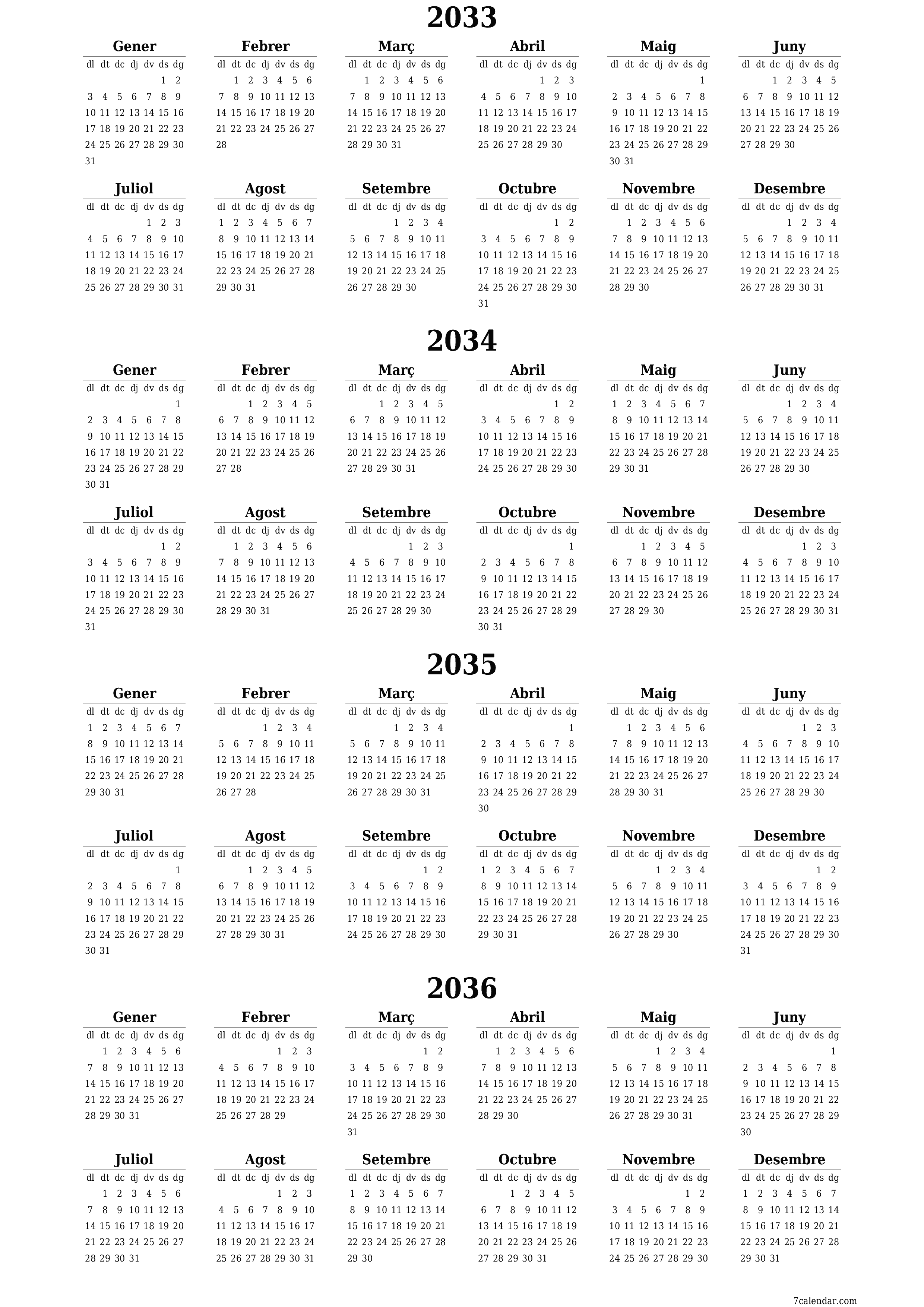 2033

Gener

| dl | dt | dc | dj | dv | ds | dg |
|---|---|---|---|---|---|---|
| | | | | | 1 | 2 |
| 3 | 4 | 5 | 6 | 7 | 8 | 9 |
| 10 | 11 | 12 | 13 | 14 | 15 | 16 |
| 17 | 18 | 19 | 20 | 21 | 22 | 23 |
| 24 | 25 | 26 | 27 | 28 | 29 | 30 |
| 31 | | | | | | |

Febrer

| dl | dt | dc | dj | dv | ds | dg |
|---|---|---|---|---|---|---|
| | 1 | 2 | 3 | 4 | 5 | 6 |
| 7 | 8 | 9 | 10 | 11 | 12 | 13 |
| 14 | 15 | 16 | 17 | 18 | 19 | 20 |
| 21 | 22 | 23 | 24 | 25 | 26 | 27 |
| 28 | | | | | | |

Març

| dl | dt | dc | dj | dv | ds | dg |
|---|---|---|---|---|---|---|
| | 1 | 2 | 3 | 4 | 5 | 6 |
| 7 | 8 | 9 | 10 | 11 | 12 | 13 |
| 14 | 15 | 16 | 17 | 18 | 19 | 20 |
| 21 | 22 | 23 | 24 | 25 | 26 | 27 |
| 28 | 29 | 30 | 31 | | | |

Abril

| dl | dt | dc | dj | dv | ds | dg |
|---|---|---|---|---|---|---|
| | | | | 1 | 2 | 3 |
| 4 | 5 | 6 | 7 | 8 | 9 | 10 |
| 11 | 12 | 13 | 14 | 15 | 16 | 17 |
| 18 | 19 | 20 | 21 | 22 | 23 | 24 |
| 25 | 26 | 27 | 28 | 29 | 30 | |

Maig

| dl | dt | dc | dj | dv | ds | dg |
|---|---|---|---|---|---|---|
| | | | | | | 1 |
| 2 | 3 | 4 | 5 | 6 | 7 | 8 |
| 9 | 10 | 11 | 12 | 13 | 14 | 15 |
| 16 | 17 | 18 | 19 | 20 | 21 | 22 |
| 23 | 24 | 25 | 26 | 27 | 28 | 29 |
| 30 | 31 | | | | | |

Juny

| dl | dt | dc | dj | dv | ds | dg |
|---|---|---|---|---|---|---|
| | | 1 | 2 | 3 | 4 | 5 |
| 6 | 7 | 8 | 9 | 10 | 11 | 12 |
| 13 | 14 | 15 | 16 | 17 | 18 | 19 |
| 20 | 21 | 22 | 23 | 24 | 25 | 26 |
| 27 | 28 | 29 | 30 | | | |

Juliol

| dl | dt | dc | dj | dv | ds | dg |
|---|---|---|---|---|---|---|
| | | | | 1 | 2 | 3 |
| 4 | 5 | 6 | 7 | 8 | 9 | 10 |
| 11 | 12 | 13 | 14 | 15 | 16 | 17 |
| 18 | 19 | 20 | 21 | 22 | 23 | 24 |
| 25 | 26 | 27 | 28 | 29 | 30 | 31 |

Agost

| dl | dt | dc | dj | dv | ds | dg |
|---|---|---|---|---|---|---|
| 1 | 2 | 3 | 4 | 5 | 6 | 7 |
| 8 | 9 | 10 | 11 | 12 | 13 | 14 |
| 15 | 16 | 17 | 18 | 19 | 20 | 21 |
| 22 | 23 | 24 | 25 | 26 | 27 | 28 |
| 29 | 30 | 31 | | | | |

Setembre

| dl | dt | dc | dj | dv | ds | dg |
|---|---|---|---|---|---|---|
| | | | 1 | 2 | 3 | 4 |
| 5 | 6 | 7 | 8 | 9 | 10 | 11 |
| 12 | 13 | 14 | 15 | 16 | 17 | 18 |
| 19 | 20 | 21 | 22 | 23 | 24 | 25 |
| 26 | 27 | 28 | 29 | 30 | | |

Octubre

| dl | dt | dc | dj | dv | ds | dg |
|---|---|---|---|---|---|---|
| | | | | | 1 | 2 |
| 3 | 4 | 5 | 6 | 7 | 8 | 9 |
| 10 | 11 | 12 | 13 | 14 | 15 | 16 |
| 17 | 18 | 19 | 20 | 21 | 22 | 23 |
| 24 | 25 | 26 | 27 | 28 | 29 | 30 |
| 31 | | | | | | |

Novembre

| dl | dt | dc | dj | dv | ds | dg |
|---|---|---|---|---|---|---|
| | 1 | 2 | 3 | 4 | 5 | 6 |
| 7 | 8 | 9 | 10 | 11 | 12 | 13 |
| 14 | 15 | 16 | 17 | 18 | 19 | 20 |
| 21 | 22 | 23 | 24 | 25 | 26 | 27 |
| 28 | 29 | 30 | | | | |

Desembre

| dl | dt | dc | dj | dv | ds | dg |
|---|---|---|---|---|---|---|
| | | | 1 | 2 | 3 | 4 |
| 5 | 6 | 7 | 8 | 9 | 10 | 11 |
| 12 | 13 | 14 | 15 | 16 | 17 | 18 |
| 19 | 20 | 21 | 22 | 23 | 24 | 25 |
| 26 | 27 | 28 | 29 | 30 | 31 | |

2034

Gener

| dl | dt | dc | dj | dv | ds | dg |
|---|---|---|---|---|---|---|
| | | | | | | 1 |
| 2 | 3 | 4 | 5 | 6 | 7 | 8 |
| 9 | 10 | 11 | 12 | 13 | 14 | 15 |
| 16 | 17 | 18 | 19 | 20 | 21 | 22 |
| 23 | 24 | 25 | 26 | 27 | 28 | 29 |
| 30 | 31 | | | | | |

Febrer

| dl | dt | dc | dj | dv | ds | dg |
|---|---|---|---|---|---|---|
| | | 1 | 2 | 3 | 4 | 5 |
| 6 | 7 | 8 | 9 | 10 | 11 | 12 |
| 13 | 14 | 15 | 16 | 17 | 18 | 19 |
| 20 | 21 | 22 | 23 | 24 | 25 | 26 |
| 27 | 28 | | | | | |

Març

| dl | dt | dc | dj | dv | ds | dg |
|---|---|---|---|---|---|---|
| | | 1 | 2 | 3 | 4 | 5 |
| 6 | 7 | 8 | 9 | 10 | 11 | 12 |
| 13 | 14 | 15 | 16 | 17 | 18 | 19 |
| 20 | 21 | 22 | 23 | 24 | 25 | 26 |
| 27 | 28 | 29 | 30 | 31 | | |

Abril

| dl | dt | dc | dj | dv | ds | dg |
|---|---|---|---|---|---|---|
| | | | | | 1 | 2 |
| 3 | 4 | 5 | 6 | 7 | 8 | 9 |
| 10 | 11 | 12 | 13 | 14 | 15 | 16 |
| 17 | 18 | 19 | 20 | 21 | 22 | 23 |
| 24 | 25 | 26 | 27 | 28 | 29 | 30 |

Maig

| dl | dt | dc | dj | dv | ds | dg |
|---|---|---|---|---|---|---|
| 1 | 2 | 3 | 4 | 5 | 6 | 7 |
| 8 | 9 | 10 | 11 | 12 | 13 | 14 |
| 15 | 16 | 17 | 18 | 19 | 20 | 21 |
| 22 | 23 | 24 | 25 | 26 | 27 | 28 |
| 29 | 30 | 31 | | | | |

Juny

| dl | dt | dc | dj | dv | ds | dg |
|---|---|---|---|---|---|---|
| | | | 1 | 2 | 3 | 4 |
| 5 | 6 | 7 | 8 | 9 | 10 | 11 |
| 12 | 13 | 14 | 15 | 16 | 17 | 18 |
| 19 | 20 | 21 | 22 | 23 | 24 | 25 |
| 26 | 27 | 28 | 29 | 30 | | |

Juliol

| dl | dt | dc | dj | dv | ds | dg |
|---|---|---|---|---|---|---|
| | | | | | 1 | 2 |
| 3 | 4 | 5 | 6 | 7 | 8 | 9 |
| 10 | 11 | 12 | 13 | 14 | 15 | 16 |
| 17 | 18 | 19 | 20 | 21 | 22 | 23 |
| 24 | 25 | 26 | 27 | 28 | 29 | 30 |
| 31 | | | | | | |

Agost

| dl | dt | dc | dj | dv | ds | dg |
|---|---|---|---|---|---|---|
| | 1 | 2 | 3 | 4 | 5 | 6 |
| 7 | 8 | 9 | 10 | 11 | 12 | 13 |
| 14 | 15 | 16 | 17 | 18 | 19 | 20 |
| 21 | 22 | 23 | 24 | 25 | 26 | 27 |
| 28 | 29 | 30 | 31 | | | |

Setembre

| dl | dt | dc | dj | dv | ds | dg |
|---|---|---|---|---|---|---|
| | | | | 1 | 2 | 3 |
| 4 | 5 | 6 | 7 | 8 | 9 | 10 |
| 11 | 12 | 13 | 14 | 15 | 16 | 17 |
| 18 | 19 | 20 | 21 | 22 | 23 | 24 |
| 25 | 26 | 27 | 28 | 29 | 30 | |

Octubre

| dl | dt | dc | dj | dv | ds | dg |
|---|---|---|---|---|---|---|
| | | | | | | 1 |
| 2 | 3 | 4 | 5 | 6 | 7 | 8 |
| 9 | 10 | 11 | 12 | 13 | 14 | 15 |
| 16 | 17 | 18 | 19 | 20 | 21 | 22 |
| 23 | 24 | 25 | 26 | 27 | 28 | 29 |
| 30 | 31 | | | | | |

Novembre

| dl | dt | dc | dj | dv | ds | dg |
|---|---|---|---|---|---|---|
| | | 1 | 2 | 3 | 4 | 5 |
| 6 | 7 | 8 | 9 | 10 | 11 | 12 |
| 13 | 14 | 15 | 16 | 17 | 18 | 19 |
| 20 | 21 | 22 | 23 | 24 | 25 | 26 |
| 27 | 28 | 29 | 30 | | | |

Desembre

| dl | dt | dc | dj | dv | ds | dg |
|---|---|---|---|---|---|---|
| | | | | 1 | 2 | 3 |
| 4 | 5 | 6 | 7 | 8 | 9 | 10 |
| 11 | 12 | 13 | 14 | 15 | 16 | 17 |
| 18 | 19 | 20 | 21 | 22 | 23 | 24 |
| 25 | 26 | 27 | 28 | 29 | 30 | 31 |

2035

Gener

| dl | dt | dc | dj | dv | ds | dg |
|---|---|---|---|---|---|---|
| 1 | 2 | 3 | 4 | 5 | 6 | 7 |
| 8 | 9 | 10 | 11 | 12 | 13 | 14 |
| 15 | 16 | 17 | 18 | 19 | 20 | 21 |
| 22 | 23 | 24 | 25 | 26 | 27 | 28 |
| 29 | 30 | 31 | | | | |

Febrer

| dl | dt | dc | dj | dv | ds | dg |
|---|---|---|---|---|---|---|
| | | | 1 | 2 | 3 | 4 |
| 5 | 6 | 7 | 8 | 9 | 10 | 11 |
| 12 | 13 | 14 | 15 | 16 | 17 | 18 |
| 19 | 20 | 21 | 22 | 23 | 24 | 25 |
| 26 | 27 | 28 | | | | |

Març

| dl | dt | dc | dj | dv | ds | dg |
|---|---|---|---|---|---|---|
| | | | 1 | 2 | 3 | 4 |
| 5 | 6 | 7 | 8 | 9 | 10 | 11 |
| 12 | 13 | 14 | 15 | 16 | 17 | 18 |
| 19 | 20 | 21 | 22 | 23 | 24 | 25 |
| 26 | 27 | 28 | 29 | 30 | 31 | |

Abril

| dl | dt | dc | dj | dv | ds | dg |
|---|---|---|---|---|---|---|
| | | | | | | 1 |
| 2 | 3 | 4 | 5 | 6 | 7 | 8 |
| 9 | 10 | 11 | 12 | 13 | 14 | 15 |
| 16 | 17 | 18 | 19 | 20 | 21 | 22 |
| 23 | 24 | 25 | 26 | 27 | 28 | 29 |
| 30 | | | | | | |

Maig

| dl | dt | dc | dj | dv | ds | dg |
|---|---|---|---|---|---|---|
| | 1 | 2 | 3 | 4 | 5 | 6 |
| 7 | 8 | 9 | 10 | 11 | 12 | 13 |
| 14 | 15 | 16 | 17 | 18 | 19 | 20 |
| 21 | 22 | 23 | 24 | 25 | 26 | 27 |
| 28 | 29 | 30 | 31 | | | |

Juny

| dl | dt | dc | dj | dv | ds | dg |
|---|---|---|---|---|---|---|
| | | | | 1 | 2 | 3 |
| 4 | 5 | 6 | 7 | 8 | 9 | 10 |
| 11 | 12 | 13 | 14 | 15 | 16 | 17 |
| 18 | 19 | 20 | 21 | 22 | 23 | 24 |
| 25 | 26 | 27 | 28 | 29 | 30 | |

Juliol

| dl | dt | dc | dj | dv | ds | dg |
|---|---|---|---|---|---|---|
| | | | | | | 1 |
| 2 | 3 | 4 | 5 | 6 | 7 | 8 |
| 9 | 10 | 11 | 12 | 13 | 14 | 15 |
| 16 | 17 | 18 | 19 | 20 | 21 | 22 |
| 23 | 24 | 25 | 26 | 27 | 28 | 29 |
| 30 | 31 | | | | | |

Agost

| dl | dt | dc | dj | dv | ds | dg |
|---|---|---|---|---|---|---|
| | | 1 | 2 | 3 | 4 | 5 |
| 6 | 7 | 8 | 9 | 10 | 11 | 12 |
| 13 | 14 | 15 | 16 | 17 | 18 | 19 |
| 20 | 21 | 22 | 23 | 24 | 25 | 26 |
| 27 | 28 | 29 | 30 | 31 | | |

Setembre

| dl | dt | dc | dj | dv | ds | dg |
|---|---|---|---|---|---|---|
| | | | | | 1 | 2 |
| 3 | 4 | 5 | 6 | 7 | 8 | 9 |
| 10 | 11 | 12 | 13 | 14 | 15 | 16 |
| 17 | 18 | 19 | 20 | 21 | 22 | 23 |
| 24 | 25 | 26 | 27 | 28 | 29 | 30 |

Octubre

| dl | dt | dc | dj | dv | ds | dg |
|---|---|---|---|---|---|---|
| 1 | 2 | 3 | 4 | 5 | 6 | 7 |
| 8 | 9 | 10 | 11 | 12 | 13 | 14 |
| 15 | 16 | 17 | 18 | 19 | 20 | 21 |
| 22 | 23 | 24 | 25 | 26 | 27 | 28 |
| 29 | 30 | 31 | | | | |

Novembre

| dl | dt | dc | dj | dv | ds | dg |
|---|---|---|---|---|---|---|
| | | | 1 | 2 | 3 | 4 |
| 5 | 6 | 7 | 8 | 9 | 10 | 11 |
| 12 | 13 | 14 | 15 | 16 | 17 | 18 |
| 19 | 20 | 21 | 22 | 23 | 24 | 25 |
| 26 | 27 | 28 | 29 | 30 | | |

Desembre

| dl | dt | dc | dj | dv | ds | dg |
|---|---|---|---|---|---|---|
| | | | | | 1 | 2 |
| 3 | 4 | 5 | 6 | 7 | 8 | 9 |
| 10 | 11 | 12 | 13 | 14 | 15 | 16 |
| 17 | 18 | 19 | 20 | 21 | 22 | 23 |
| 24 | 25 | 26 | 27 | 28 | 29 | 30 |
| 31 | | | | | | |

2036

Gener

| dl | dt | dc | dj | dv | ds | dg |
|---|---|---|---|---|---|---|
| | 1 | 2 | 3 | 4 | 5 | 6 |
| 7 | 8 | 9 | 10 | 11 | 12 | 13 |
| 14 | 15 | 16 | 17 | 18 | 19 | 20 |
| 21 | 22 | 23 | 24 | 25 | 26 | 27 |
| 28 | 29 | 30 | 31 | | | |

Febrer

| dl | dt | dc | dj | dv | ds | dg |
|---|---|---|---|---|---|---|
| | | | | 1 | 2 | 3 |
| 4 | 5 | 6 | 7 | 8 | 9 | 10 |
| 11 | 12 | 13 | 14 | 15 | 16 | 17 |
| 18 | 19 | 20 | 21 | 22 | 23 | 24 |
| 25 | 26 | 27 | 28 | 29 | | |

Març

| dl | dt | dc | dj | dv | ds | dg |
|---|---|---|---|---|---|---|
| | | | | | 1 | 2 |
| 3 | 4 | 5 | 6 | 7 | 8 | 9 |
| 10 | 11 | 12 | 13 | 14 | 15 | 16 |
| 17 | 18 | 19 | 20 | 21 | 22 | 23 |
| 24 | 25 | 26 | 27 | 28 | 29 | 30 |
| 31 | | | | | | |

Abril

| dl | dt | dc | dj | dv | ds | dg |
|---|---|---|---|---|---|---|
| | 1 | 2 | 3 | 4 | 5 | 6 |
| 7 | 8 | 9 | 10 | 11 | 12 | 13 |
| 14 | 15 | 16 | 17 | 18 | 19 | 20 |
| 21 | 22 | 23 | 24 | 25 | 26 | 27 |
| 28 | 29 | 30 | | | | |

Maig

| dl | dt | dc | dj | dv | ds | dg |
|---|---|---|---|---|---|---|
| | | | 1 | 2 | 3 | 4 |
| 5 | 6 | 7 | 8 | 9 | 10 | 11 |
| 12 | 13 | 14 | 15 | 16 | 17 | 18 |
| 19 | 20 | 21 | 22 | 23 | 24 | 25 |
| 26 | 27 | 28 | 29 | 30 | 31 | |

Juny

| dl | dt | dc | dj | dv | ds | dg |
|---|---|---|---|---|---|---|
| | | | | | | 1 |
| 2 | 3 | 4 | 5 | 6 | 7 | 8 |
| 9 | 10 | 11 | 12 | 13 | 14 | 15 |
| 16 | 17 | 18 | 19 | 20 | 21 | 22 |
| 23 | 24 | 25 | 26 | 27 | 28 | 29 |
| 30 | | | | | | |

Juliol

| dl | dt | dc | dj | dv | ds | dg |
|---|---|---|---|---|---|---|
| | 1 | 2 | 3 | 4 | 5 | 6 |
| 7 | 8 | 9 | 10 | 11 | 12 | 13 |
| 14 | 15 | 16 | 17 | 18 | 19 | 20 |
| 21 | 22 | 23 | 24 | 25 | 26 | 27 |
| 28 | 29 | 30 | 31 | | | |

Agost

| dl | dt | dc | dj | dv | ds | dg |
|---|---|---|---|---|---|---|
| | | | | 1 | 2 | 3 |
| 4 | 5 | 6 | 7 | 8 | 9 | 10 |
| 11 | 12 | 13 | 14 | 15 | 16 | 17 |
| 18 | 19 | 20 | 21 | 22 | 23 | 24 |
| 25 | 26 | 27 | 28 | 29 | 30 | 31 |

Setembre

| dl | dt | dc | dj | dv | ds | dg |
|---|---|---|---|---|---|---|
| 1 | 2 | 3 | 4 | 5 | 6 | 7 |
| 8 | 9 | 10 | 11 | 12 | 13 | 14 |
| 15 | 16 | 17 | 18 | 19 | 20 | 21 |
| 22 | 23 | 24 | 25 | 26 | 27 | 28 |
| 29 | 30 | | | | | |

Octubre

| dl | dt | dc | dj | dv | ds | dg |
|---|---|---|---|---|---|---|
| | | 1 | 2 | 3 | 4 | 5 |
| 6 | 7 | 8 | 9 | 10 | 11 | 12 |
| 13 | 14 | 15 | 16 | 17 | 18 | 19 |
| 20 | 21 | 22 | 23 | 24 | 25 | 26 |
| 27 | 28 | 29 | 30 | 31 | | |

Novembre

| dl | dt | dc | dj | dv | ds | dg |
|---|---|---|---|---|---|---|
| | | | | | 1 | 2 |
| 3 | 4 | 5 | 6 | 7 | 8 | 9 |
| 10 | 11 | 12 | 13 | 14 | 15 | 16 |
| 17 | 18 | 19 | 20 | 21 | 22 | 23 |
| 24 | 25 | 26 | 27 | 28 | 29 | 30 |

Desembre

| dl | dt | dc | dj | dv | ds | dg |
|---|---|---|---|---|---|---|
| 1 | 2 | 3 | 4 | 5 | 6 | 7 |
| 8 | 9 | 10 | 11 | 12 | 13 | 14 |
| 15 | 16 | 17 | 18 | 19 | 20 | 21 |
| 22 | 23 | 24 | 25 | 26 | 27 | 28 |
| 29 | 30 | 31 | | | | |

7calendar.com